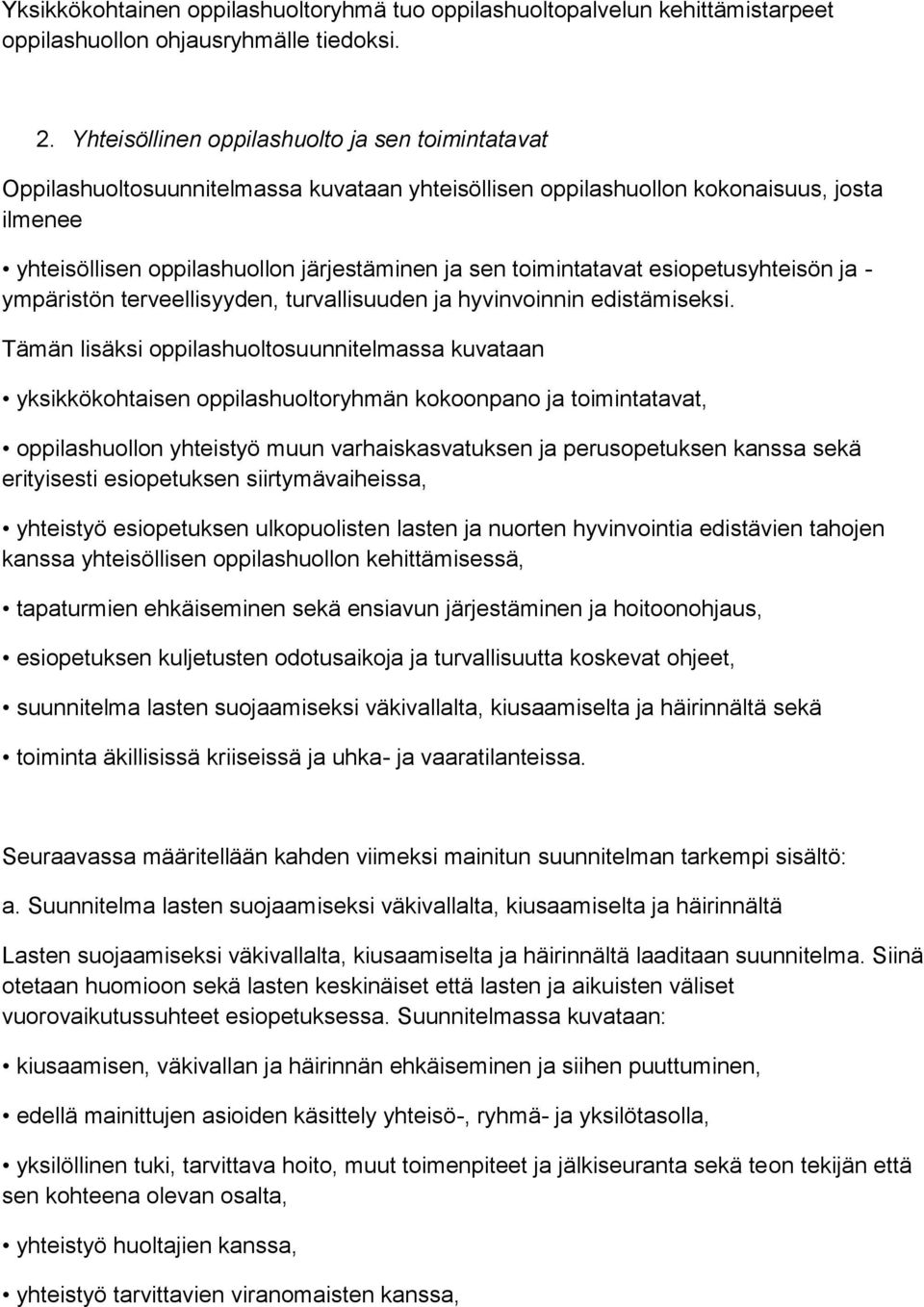 Yksikkökohtainen oppilashuoltoryhmä tuo oppilashuoltopalvelun kehittämistarpeet oppilashuollon ohjausryhmälle tiedoksi.

2. Yhteisöllinen oppilashuolto ja sen toimintatavat

Oppilashuoltosuunnitelmassa kuvataan yhteisöllisen oppilashuollon kokonaisuus, josta ilmenee

• yhteisöllisen oppilashuollon järjestäminen ja sen toimintatavat esiopetusyhteisön ja -ympäristön terveellisyyden, turvallisuuden ja hyvinvoinnin edistämiseksi.

Tämän lisäksi oppilashuoltosuunnitelmassa kuvataan

• yksikkökohtaisen oppilashuoltoryhmän kokoonpano ja toimintatavat,

• oppilashuollon yhteistyö muun varhaiskasvatuksen ja perusopetuksen kanssa sekä erityisesti esiopetuksen siirtymävaiheissa,

• yhteistyö esiopetuksen ulkopuolisten lasten ja nuorten hyvinvointia edistävien tahojen kanssa yhteisöllisen oppilashuollon kehittämisessä,

• tapaturmien ehkäiseminen sekä ensiavun järjestäminen ja hoitoonohjaus,

• esiopetuksen kuljetusten odotusaikoja ja turvallisuutta koskevat ohjeet,

• suunnitelma lasten suojaamiseksi väkivallalta, kiusaamiselta ja häirinnältä sekä

• toiminta äkillisissä kriiseissä ja uhka- ja vaaratilanteissa.

Seuraavassa määritellään kahden viimeksi mainitun suunnitelman tarkempi sisältö:

a. Suunnitelma lasten suojaamiseksi väkivallalta, kiusaamiselta ja häirinnältä

Lasten suojaamiseksi väkivallalta, kiusaamiselta ja häirinnältä laaditaan suunnitelma. Siinä otetaan huomioon sekä lasten keskinäiset että lasten ja aikuisten väliset vuorovaikutussuhteet esiopetuksessa. Suunnitelmassa kuvataan:

• kiusaamisen, väkivallan ja häirinnän ehkäiseminen ja siihen puuttuminen,

• edellä mainittujen asioiden käsittely yhteisö-, ryhmä- ja yksilötasolla,

• yksilöllinen tuki, tarvittava hoito, muut toimenpiteet ja jälkiseuranta sekä teon tekijän että sen kohteena olevan osalta,

• yhteistyö huoltajien kanssa,

• yhteistyö tarvittavien viranomaisten kanssa,